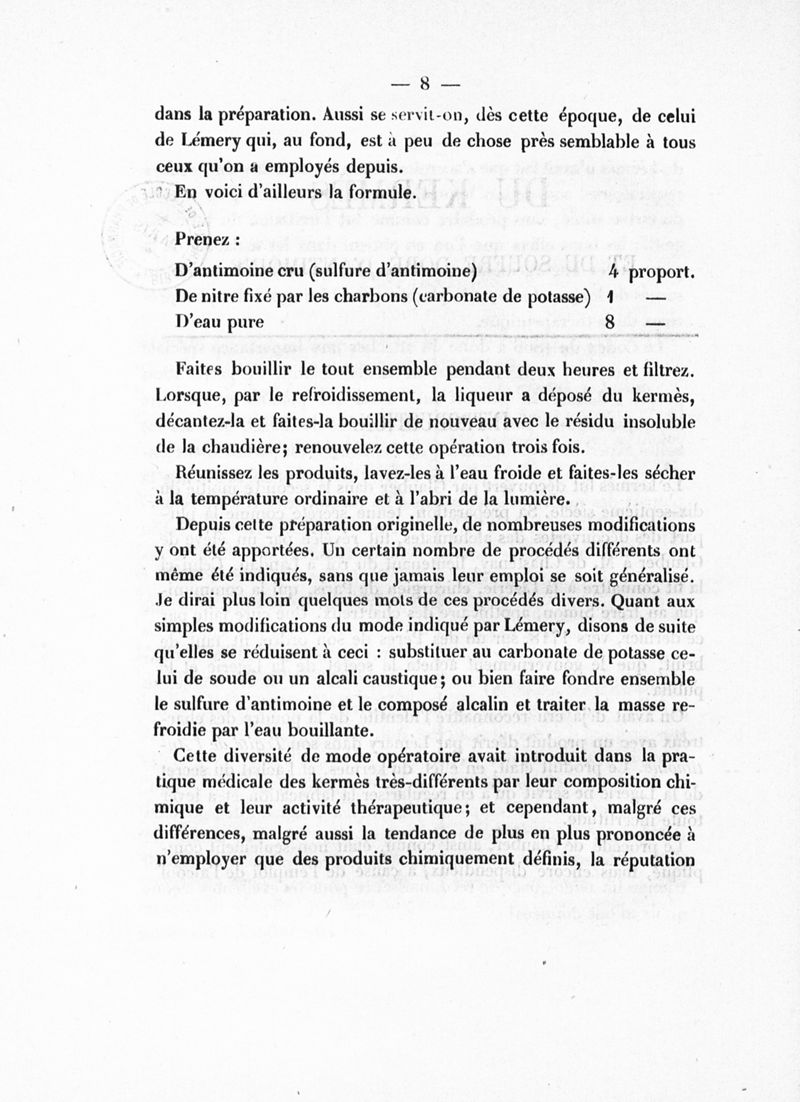 — 8 —

dans la préparation. Aussi se servit-on, dès cette époque, de celui de Lémery qui, au fond, est à peu de chose près semblable à tous ceux qu'on a employés depuis.

En voici d'ailleurs la formule.

Prenez :

| | | |
|---|---|---|
| D'antimoine cru (sulfure d'antimoine) | 4 | proport. |
| De nitre fixé par les charbons (carbonate de potasse) | 1 | — |
| D'eau pure | 8 | — |

Faites bouillir le tout ensemble pendant deux heures et filtrez. Lorsque, par le refroidissement, la liqueur a déposé du kermès, décantez-la et faites-la bouillir de nouveau avec le résidu insoluble de la chaudière; renouvelez cette opération trois fois.

Réunissez les produits, lavez-les à l'eau froide et faites-les sécher à la température ordinaire et à l'abri de la lumière.

Depuis cette préparation originelle, de nombreuses modifications y ont été apportées. Un certain nombre de procédés différents ont même été indiqués, sans que jamais leur emploi se soit généralisé. Je dirai plus loin quelques mots de ces procédés divers. Quant aux simples modifications du mode indiqué par Lémery, disons de suite qu'elles se réduisent à ceci : substituer au carbonate de potasse celui de soude ou un alcali caustique; ou bien faire fondre ensemble le sulfure d'antimoine et le composé alcalin et traiter la masse refroidie par l'eau bouillante.

Cette diversité de mode opératoire avait introduit dans la pratique médicale des kermès très-différents par leur composition chimique et leur activité thérapeutique; et cependant, malgré ces différences, malgré aussi la tendance de plus en plus prononcée à n'employer que des produits chimiquement définis, la réputation